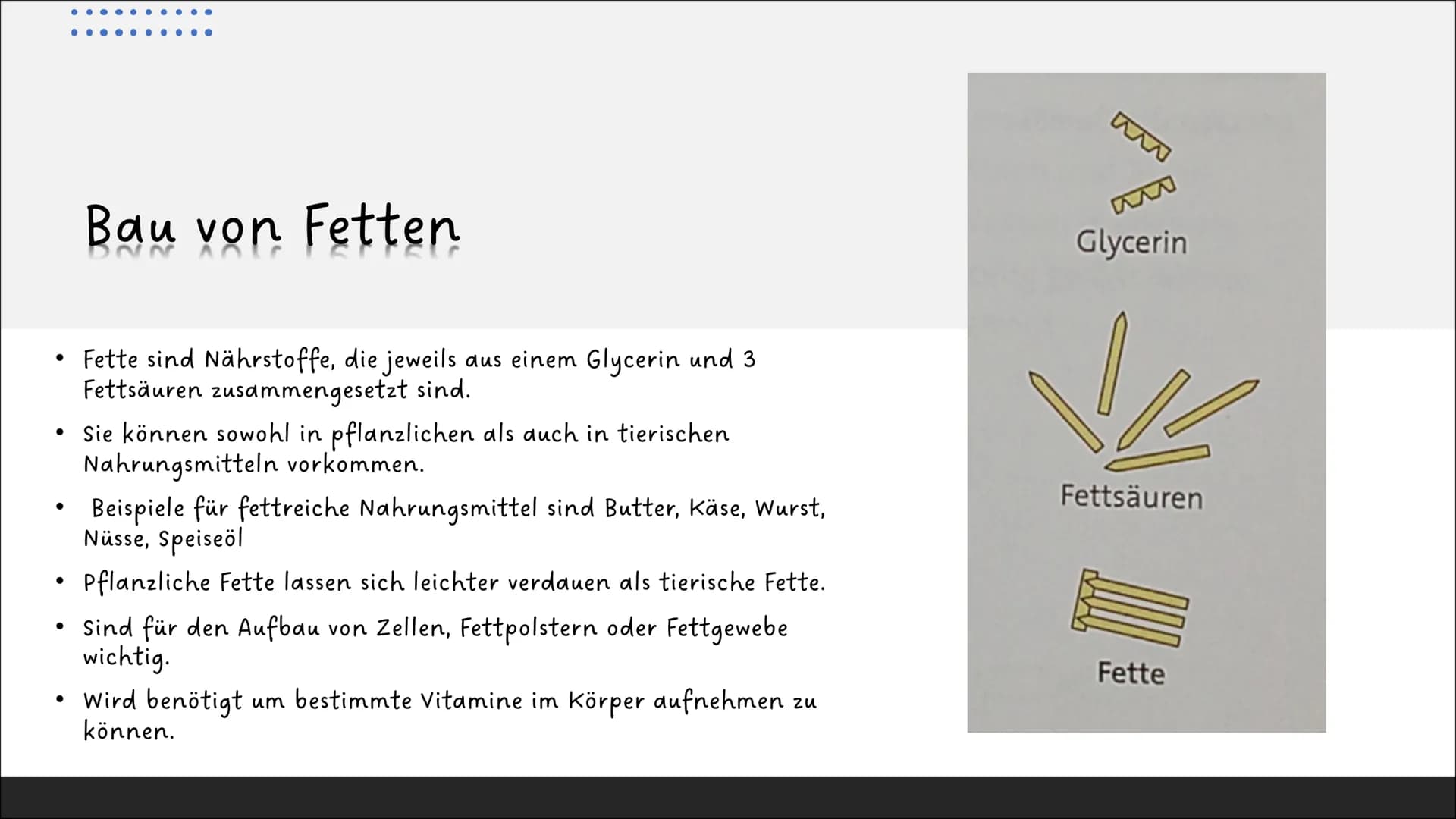 Bau von Fetten

• Fette sind Nährstoffe, die jeweils aus einem Glycerin und 3 Fettsäuren zusammengesetzt sind.
• Sie können sowohl in pflanzlichen als auch in tierischen Nahrungsmitteln vorkommen.
• Beispiele für fettreiche Nahrungsmittel sind Butter, Käse, Wurst, Nüsse, Speiseöl
• Pflanzliche Fette lassen sich leichter verdauen als tierische Fette.
• Sind für den Aufbau von Zellen, Fettpolstern oder Fettgewebe wichtig.
• Wird benötigt um bestimmte Vitamine im Körper aufnehmen zu können.

Glycerin

Fettsäuren

Fette